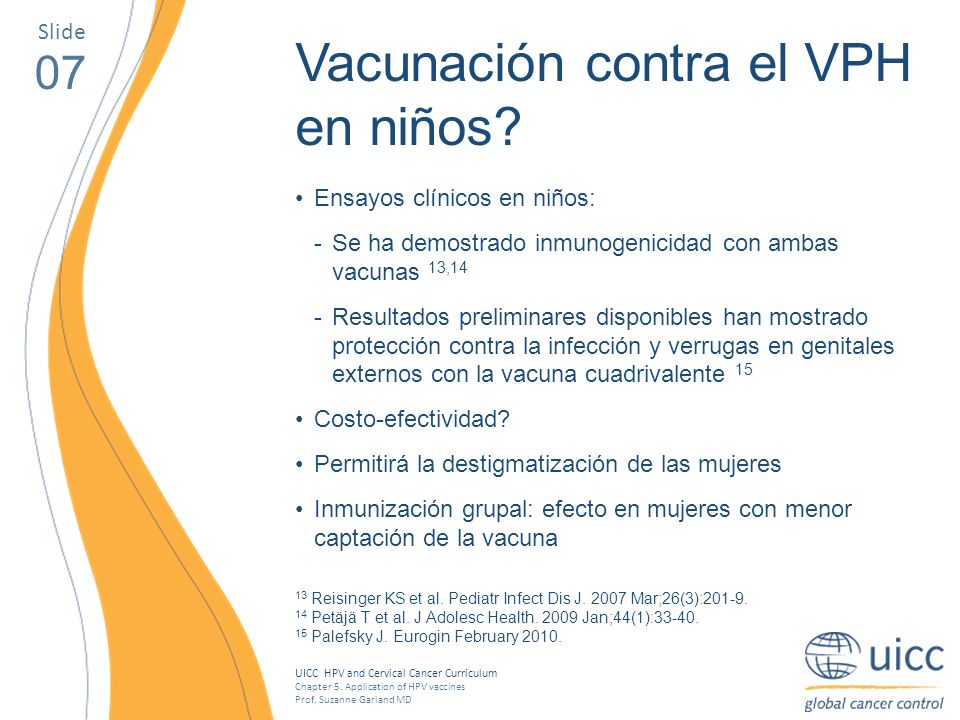 Slide
07

Vacunación contra el VPH en niños?

• Ensayos clínicos en niños:

- Se ha demostrado inmunogenicidad con ambas vacunas $^{13,14}$

- Resultados preliminares disponibles han mostrado protección contra la infección y verrugas en genitales externos con la vacuna cuadrivalente $^{15}$

• Costo-efectividad?

• Permitirá la destigmatización de las mujeres

• Inmunización grupal: efecto en mujeres con menor captación de la vacuna

$^{13}$ Reisinger KS et al. Pediatr Infect Dis J. 2007 Mar;26(3):201-9.
$^{14}$ Petäjä T et al. J Adolesc Health. 2009 Jan;44(1):33-40.
$^{15}$ Palefsky J. Eurogin February 2010.

UICC HPV and Cervical Cancer Curriculum
Chapter 5. Application of HPV vaccines
Prof. Suzanne Garland MD

uicc
global cancer control